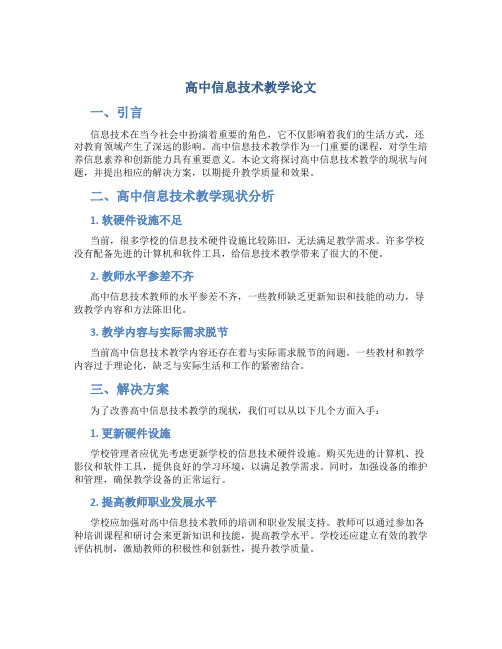 高中信息技术教学论文

一、引言

信息技术在当今社会中扮演着重要的角色，它不仅影响着我们的生活方式，还对教育领域产生了深远的影响。高中信息技术教学作为一门重要的课程，对学生培养信息素养和创新能力具有重要意义。本论文将探讨高中信息技术教学的现状与问题，并提出相应的解决方案，以期提升教学质量和效果。

二、高中信息技术教学现状分析

1. 软硬件设施不足

当前，很多学校的信息技术硬件设施比较陈旧，无法满足教学需求。许多学校没有配备先进的计算机和软件工具，给信息技术教学带来了很大的不便。

2. 教师水平参差不齐

高中信息技术教师的水平参差不齐，一些教师缺乏更新知识和技能的动力，导致教学内容和方法陈旧化。

3. 教学内容与实际需求脱节

当前高中信息技术教学内容还存在着与实际需求脱节的问题。一些教材和教学内容过于理论化，缺乏与实际生活和工作的紧密结合。

三、解决方案

为了改善高中信息技术教学的现状，我们可以从以下几个方面入手：

1. 更新硬件设施

学校管理者应优先考虑更新学校的信息技术硬件设施。购买先进的计算机、投影仪和软件工具，提供良好的学习环境，以满足教学需求。同时，加强设备的维护和管理，确保教学设备的正常运行。

2. 提高教师职业发展水平

学校应加强对高中信息技术教师的培训和职业发展支持。教师可以通过参加各种培训课程和研讨会来更新知识和技能，提高教学水平。学校还应建立有效的教学评估机制，激励教师的积极性和创新性，提升教学质量。